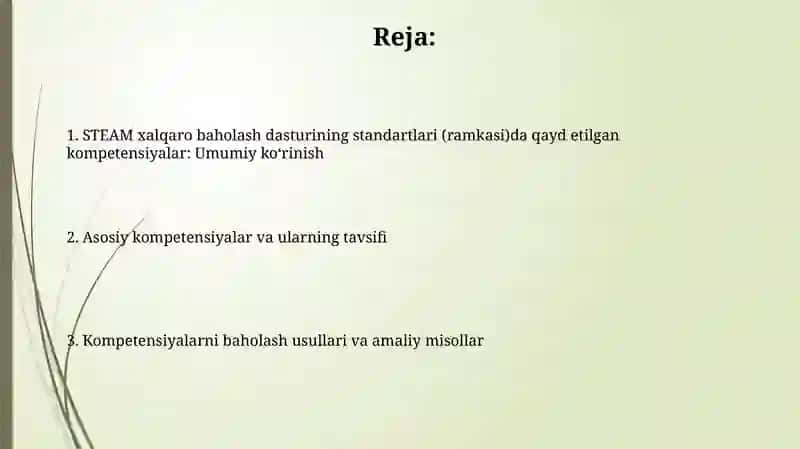 Reja:

1. STEAM xalqaro baholash dasturining standartlari (ramkasi)da qayd etilgan kompetensiyalar: Umumiy koʻrinish

2. Asosiy kompetensiyalar va ularning tavsifi

3. Kompetensiyalarni baholash usullari va amaliy misollar